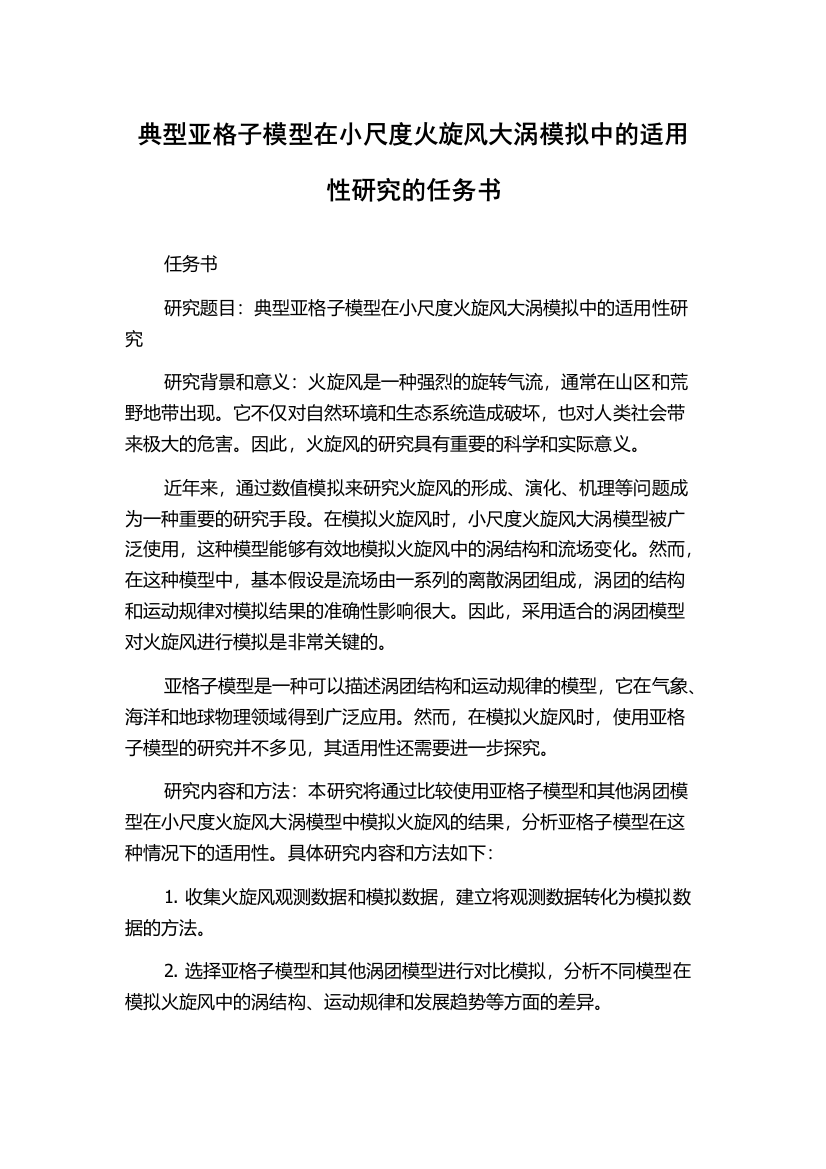 典型亚格子模型在小尺度火旋风大涡模拟中的适用性研究的任务书

任务书

研究题目：典型亚格子模型在小尺度火旋风大涡模拟中的适用性研究

研究背景和意义：火旋风是一种强烈的旋转气流，通常在山区和荒野地带出现。它不仅对自然环境和生态系统造成破坏，也对人类社会带来极大的危害。因此，火旋风的研究具有重要的科学和实际意义。

近年来，通过数值模拟来研究火旋风的形成、演化、机理等问题成为一种重要的研究手段。在模拟火旋风时，小尺度火旋风大涡模型被广泛使用，这种模型能够有效地模拟火旋风中的涡结构和流场变化。然而，在这种模型中，基本假设是流场由一系列的离散涡团组成，涡团的结构和运动规律对模拟结果的准确性影响很大。因此，采用适合的涡团模型对火旋风进行模拟是非常关键的。

亚格子模型是一种可以描述涡团结构和运动规律的模型，它在气象、海洋和地球物理领域得到广泛应用。然而，在模拟火旋风时，使用亚格子模型的研究并不多见，其适用性还需要进一步探究。

研究内容和方法：本研究将通过比较使用亚格子模型和其他涡团模型在小尺度火旋风大涡模型中模拟火旋风的结果，分析亚格子模型在这种情况下的适用性。具体研究内容和方法如下：

1. 收集火旋风观测数据和模拟数据，建立将观测数据转化为模拟数据的方法。

2. 选择亚格子模型和其他涡团模型进行对比模拟，分析不同模型在模拟火旋风中的涡结构、运动规律和发展趋势等方面的差异。